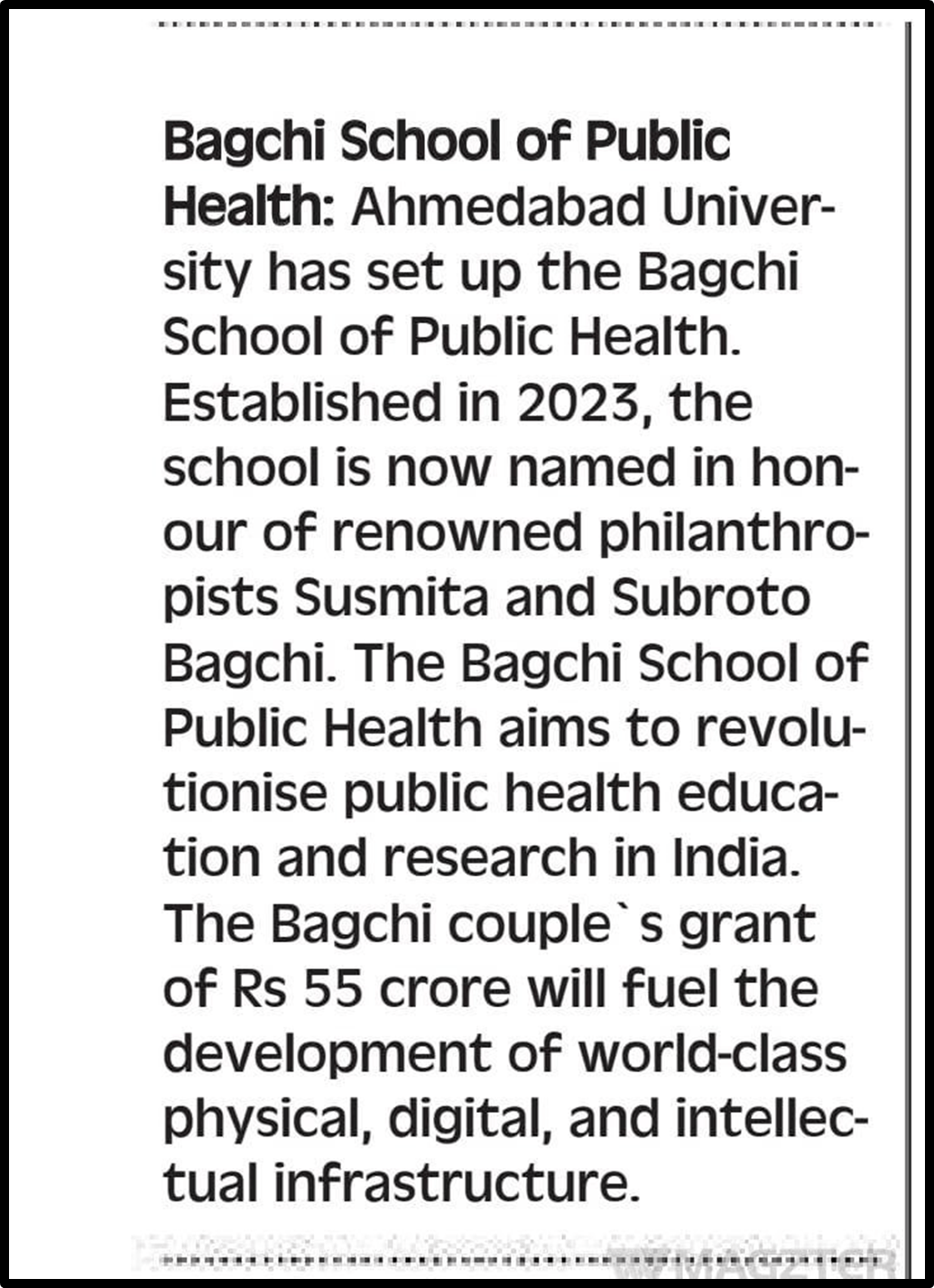 **Bagchi School of Public Health:** Ahmedabad University has set up the Bagchi School of Public Health. Established in 2023, the school is now named in honour of renowned philanthropists Susmita and Subroto Bagchi. The Bagchi School of Public Health aims to revolutionise public health education and research in India. The Bagchi couple`s grant of Rs 55 crore will fuel the development of world-class physical, digital, and intellectual infrastructure.

MAGZTER